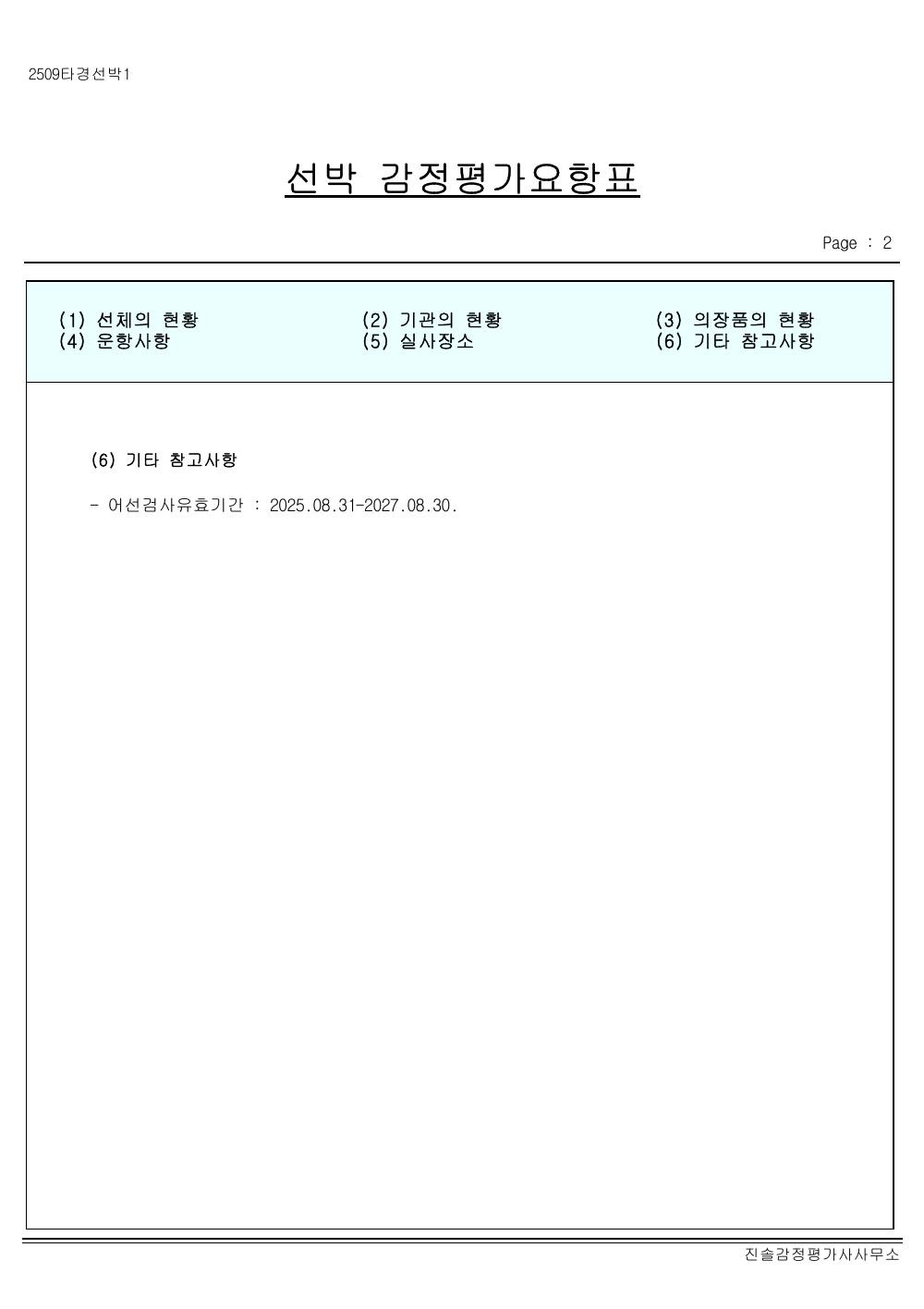 2509타경선박1

선박 감정평가요항표

Page : 2

(1) 선체의 현황
(4) 운항사항

(2) 기관의 현황
(5) 실사장소

(3) 의장품의 현황
(6) 기타 참고사항

(6) 기타 참고사항

- 어선검사유효기간 : 2025.08.31-2027.08.30.

진솔감정평가사사무소